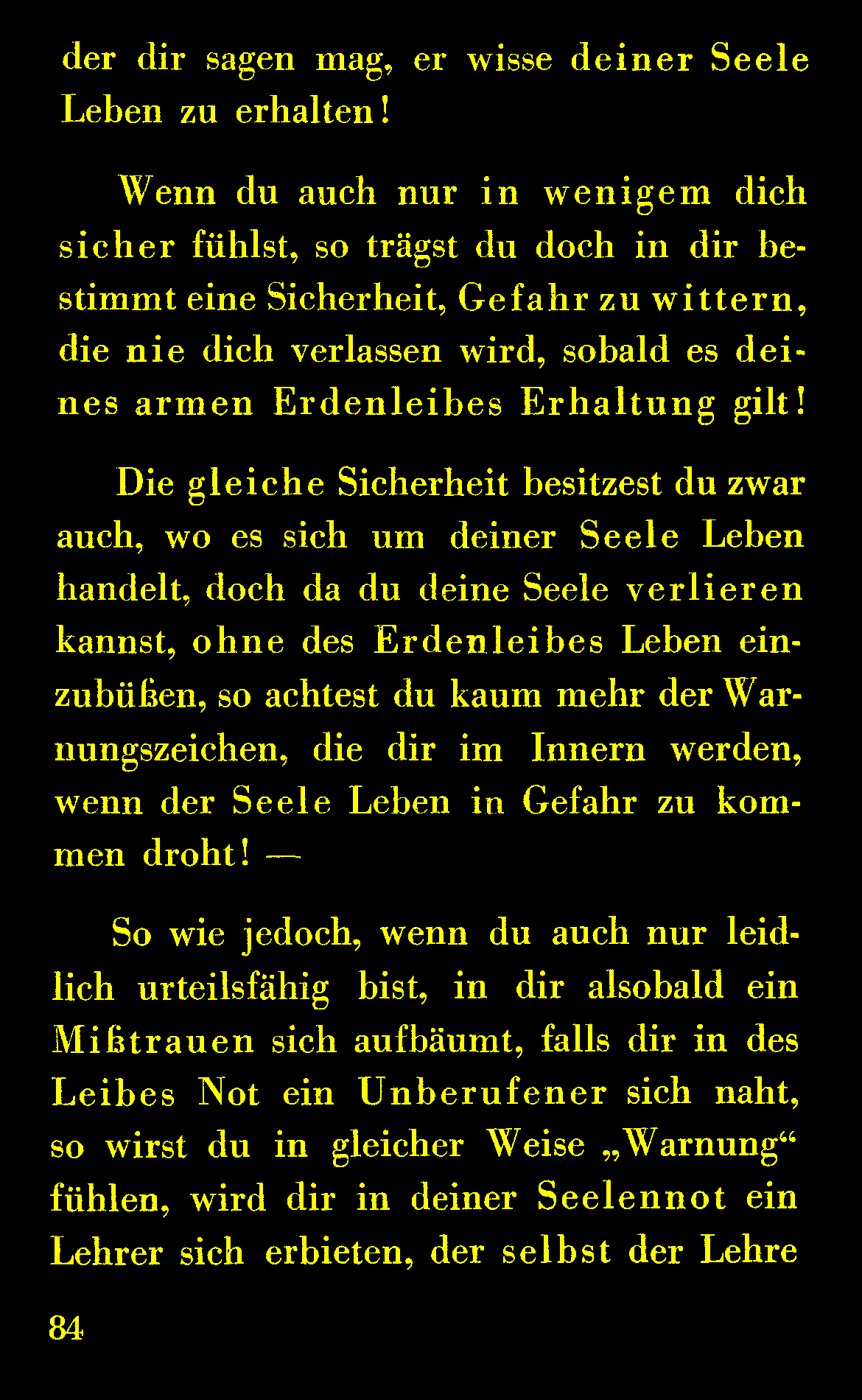 der dir sagen mag, er wisse deiner Seele Leben zu erhalten!

Wenn du auch nur in wenigem dich sicher fühlst, so trägst du doch in dir bestimmt eine Sicherheit, Gefahr zu wittern, die nie dich verlassen wird, sobald es deines armen Erdenleibes Erhaltung gilt!

Die gleiche Sicherheit besitzest du zwar auch, wo es sich um deiner Seele Leben handelt, doch da du deine Seele verlieren kannst, ohne des Erdenleibes Leben einzubüßen, so achtest du kaum mehr der Warnungszeichen, die dir im Innern werden, wenn der Seele Leben in Gefahr zu kommen droht! —

So wie jedoch, wenn du auch nur leidlich urteilsfähig bist, in dir alsobald ein Mißtrauen sich aufbäumt, falls dir in des Leibes Not ein Unberufener sich naht, so wirst du in gleicher Weise „Warnung“ fühlen, wird dir in deiner Seelennot ein Lehrer sich erbieten, der selbst der Lehre

84